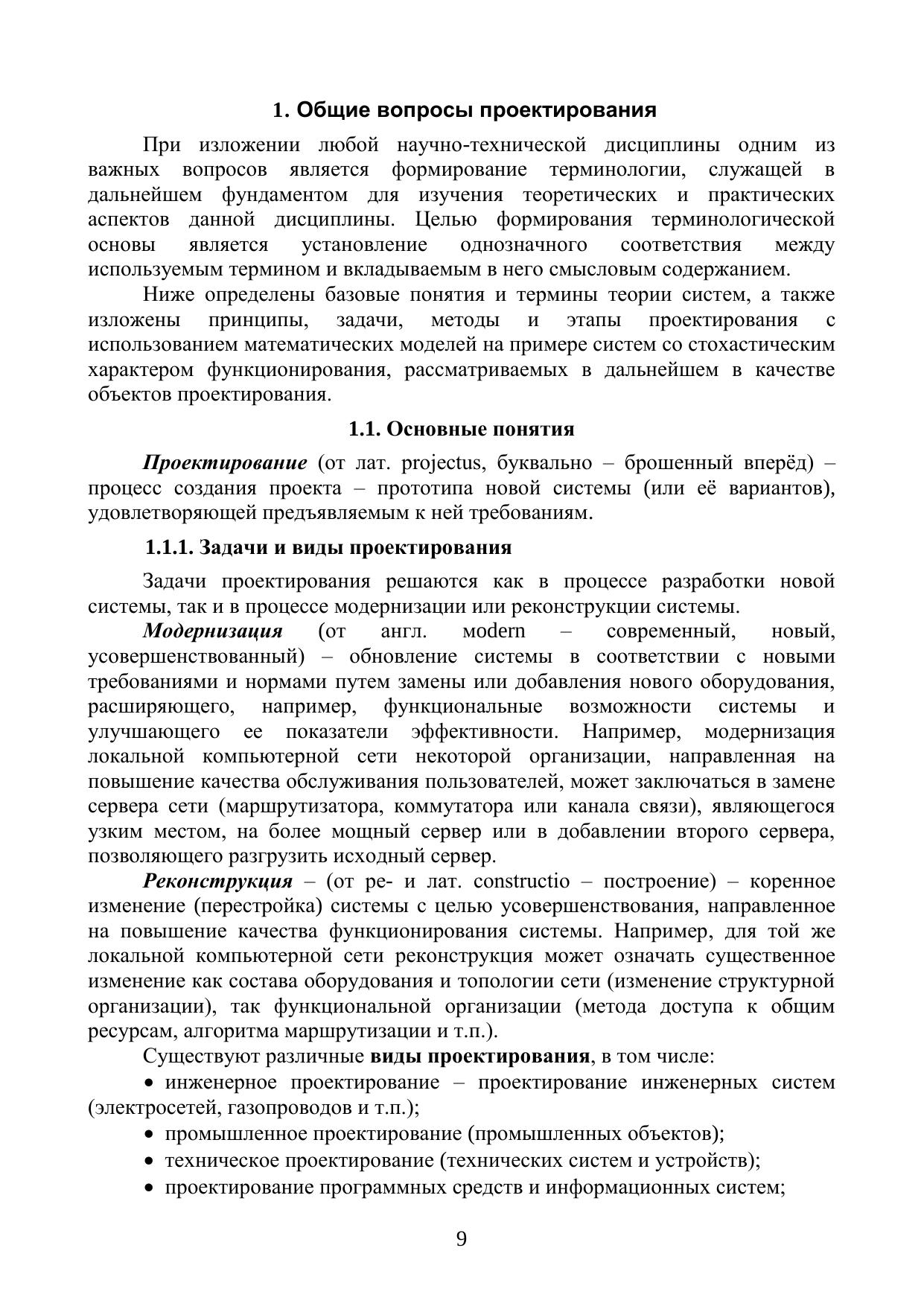 1. Общие вопросы проектирования

При изложении любой научно-технической дисциплины одним из важных вопросов является формирование терминологии, служащей в дальнейшем фундаментом для изучения теоретических и практических аспектов данной дисциплины. Целью формирования терминологической основы является установление однозначного соответствия между используемым термином и вкладываемым в него смысловым содержанием.

Ниже определены базовые понятия и термины теории систем, а также изложены принципы, задачи, методы и этапы проектирования с использованием математических моделей на примере систем со стохастическим характером функционирования, рассматриваемых в дальнейшем в качестве объектов проектирования.

1.1. Основные понятия

Проектирование (от лат. projectus, буквально – брошенный вперёд) – процесс создания проекта – прототипа новой системы (или её вариантов), удовлетворяющей предъявляемым к ней требованиям.

1.1.1. Задачи и виды проектирования

Задачи проектирования решаются как в процессе разработки новой системы, так и в процессе модернизации или реконструкции системы.

Модернизация (от англ. modern – современный, новый, усовершенствованный) – обновление системы в соответствии с новыми требованиями и нормами путем замены или добавления нового оборудования, расширяющего, например, функциональные возможности системы и улучшающего ее показатели эффективности. Например, модернизация локальной компьютерной сети некоторой организации, направленная на повышение качества обслуживания пользователей, может заключаться в замене сервера сети (маршрутизатора, коммутатора или канала связи), являющегося узким местом, на более мощный сервер или в добавлении второго сервера, позволяющего разгрузить исходный сервер.

Реконструкция – (от ре- и лат. constructio – построение) – коренное изменение (перестройка) системы с целью усовершенствования, направленное на повышение качества функционирования системы. Например, для той же локальной компьютерной сети реконструкция может означать существенное изменение как состава оборудования и топологии сети (изменение структурной организации), так функциональной организации (метода доступа к общим ресурсам, алгоритма маршрутизации и т.п.).

Существуют различные виды проектирования, в том числе:

• инженерное проектирование – проектирование инженерных систем (электросетей, газопроводов и т.п.);
• промышленное проектирование (промышленных объектов);
• техническое проектирование (технических систем и устройств);
• проектирование программных средств и информационных систем;

9